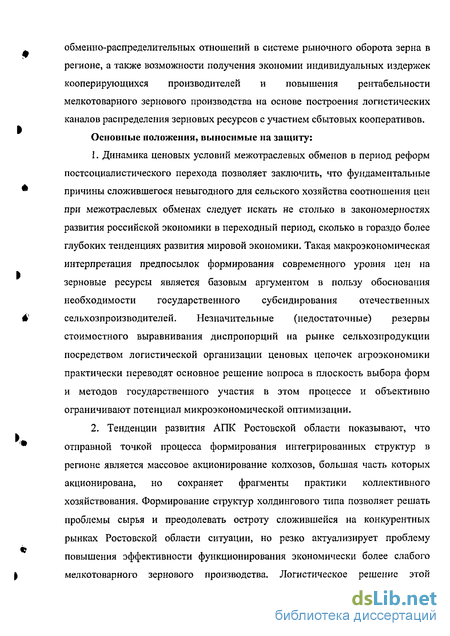 обменно-распределительных отношений в системе рыночного оборота зерна в регионе, а также возможности получения экономии индивидуальных издержек кооперирующихся производителей и повышения рентабельности мелкотоварного зернового производства на основе построения логистических каналов распределения зерновых ресурсов с участием сбытовых кооперативов.

Основные положения, выносимые на защиту:

1. Динамика ценовых условий межотраслевых обменов в период реформ постсоциалистического перехода позволяет заключить, что фундаментальные причины сложившегося невыгодного для сельского хозяйства соотношения цен при межотраслевых обменах следует искать не столько в закономерностях развития российской экономики в переходный период, сколько в гораздо более глубоких тенденциях развития мировой экономики. Такая макроэкономическая интерпретация предпосылок формирования современного уровня цен на зерновые ресурсы является базовым аргументом в пользу обоснования необходимости государственного субсидирования отечественных сельхозпроизводителей. Незначительные (недостаточные) резервы стоимостного выравнивания диспропорций на рынке сельхозпродукции посредством логистической организации ценовых цепочек агроэкономики практически переводят основное решение вопроса в плоскость выбора форм и методов государственного участия в этом процессе и объективно ограничивают потенциал микроэкономической оптимизации.

2. Тенденции развития АПК Ростовской области показывают, что отправной точкой процесса формирования интегрированных структур в регионе является массовое акционирование колхозов, большая часть которых акционирована, но сохраняет фрагменты практики коллективного хозяйствования. Формирование структур холдингового типа позволяет решать проблемы сырья и преодолевать остроту сложившейся на конкурентных рынках Ростовской области ситуации, но резко актуализирует проблему повышения эффективности функционирования экономически более слабого мелкотоварного зернового производства. Логистическое решение этой

dsLib.net
библиотека диссертаций